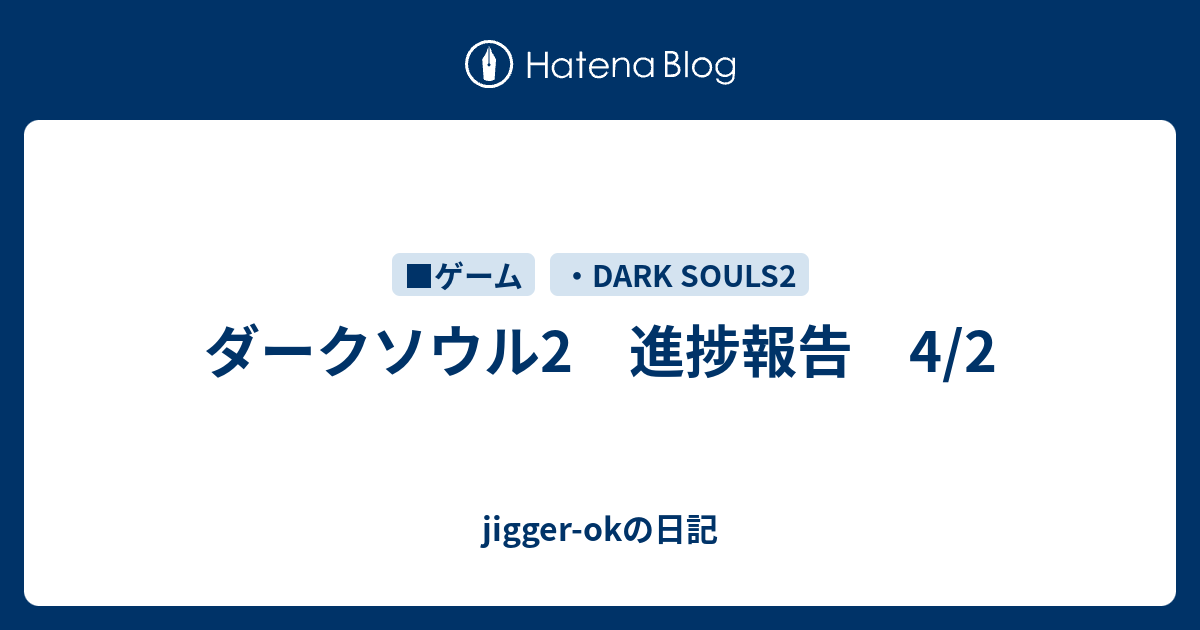 Hatena Blog

■ゲーム

・DARK SOULS2

ダークソウル2　進捗報告　4/2

jigger-okの日記